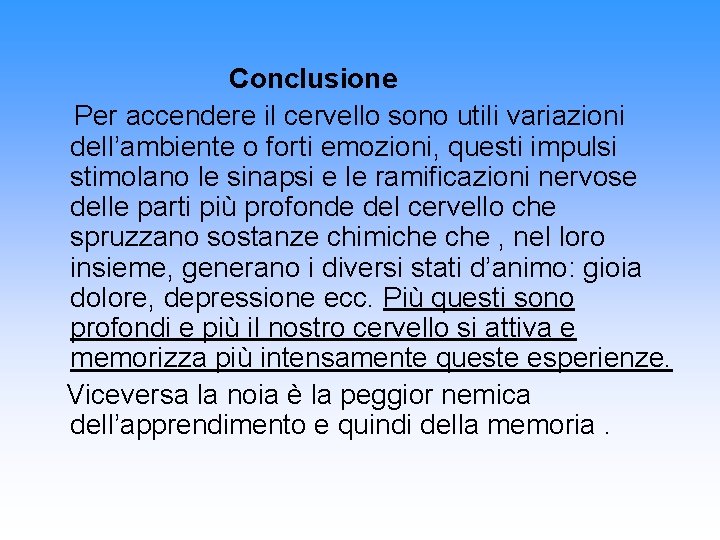 Conclusione

Per accendere il cervello sono utili variazioni dell’ambiente o forti emozioni, questi impulsi stimolano le sinapsi e le ramificazioni nervose delle parti più profonde del cervello che spruzzano sostanze chimiche che , nel loro insieme, generano i diversi stati d’animo: gioia dolore, depressione ecc. Più questi sono profondi e più il nostro cervello si attiva e memorizza più intensamente queste esperienze.

Viceversa la noia è la peggior nemica dell’apprendimento e quindi della memoria .